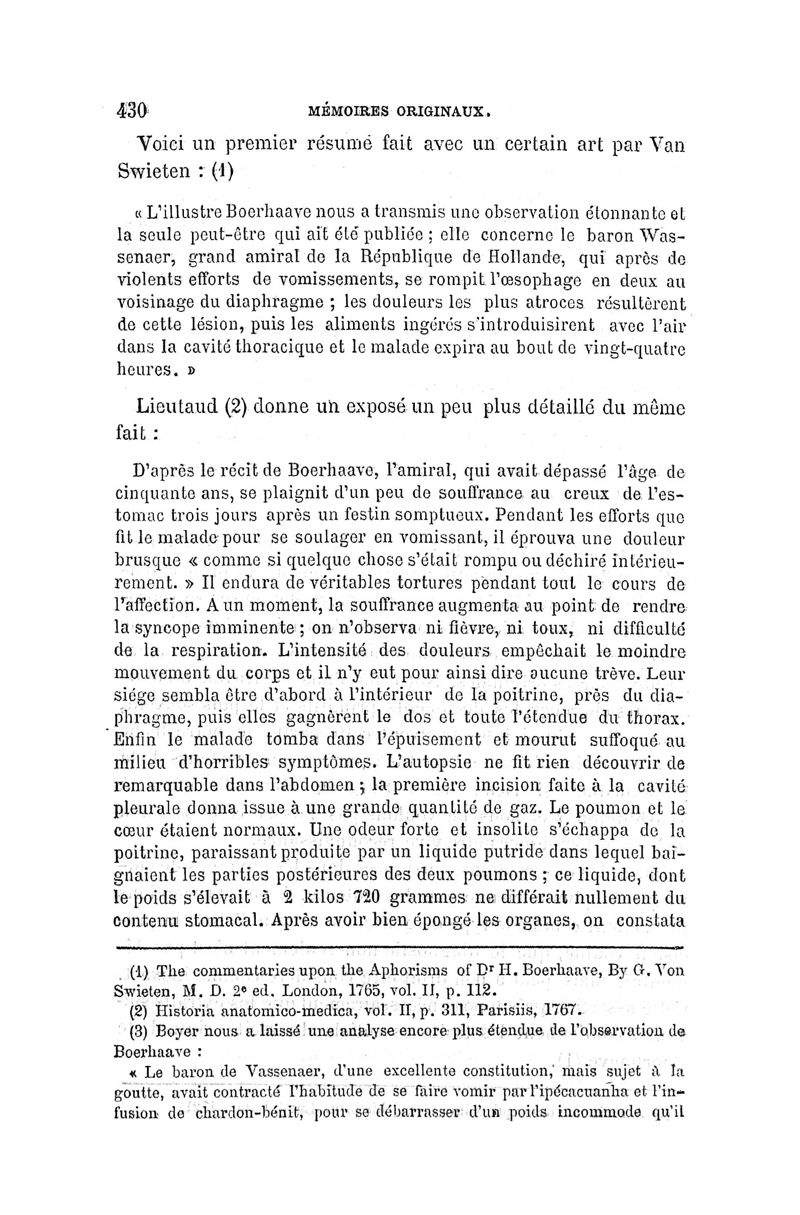 430 MÉMOIRES ORIGINAUX.

Voici un premier résumé fait avec un certain art par Van Swieten : (1)

« L'illustre Boerhaave nous a transmis une observation étonnante et la seule peut-être qui ait été publiée ; elle concerne le baron Wassenaer, grand amiral de la République de Hollande, qui après de violents efforts de vomissements, se rompit l'œsophage en deux au voisinage du diaphragme ; les douleurs les plus atroces résultèrent de cette lésion, puis les aliments ingérés s'introduisirent avec l'air dans la cavité thoracique et le malade expira au bout de vingt-quatre heures. »

Lieutaud (2) donne un exposé un peu plus détaillé du même fait :

D'après le récit de Boerhaave, l'amiral, qui avait dépassé l'âge de cinquante ans, se plaignit d'un peu de souffrance au creux de l'estomac trois jours après un festin somptueux. Pendant les efforts que fit le malade pour se soulager en vomissant, il éprouva une douleur brusque « comme si quelque chose s'était rompu ou déchiré intérieurement. » Il endura de véritables tortures pendant tout le cours de l'affection. A un moment, la souffrance augmenta au point de rendre la syncope imminente ; on n'observa ni fièvre, ni toux, ni difficulté de la respiration. L'intensité des douleurs empêchait le moindre mouvement du corps et il n'y eut pour ainsi dire aucune trève. Leur siége sembla être d'abord à l'intérieur de la poitrine, près du diaphragme, puis elles gagnèrent le dos et toute l'étendue du thorax. Enfin le malade tomba dans l'épuisement et mourut suffoqué au milieu d'horribles symptômes. L'autopsie ne fit rien découvrir de remarquable dans l'abdomen ; la première incision faite à la cavité pleurale donna issue à une grande quantité de gaz. Le poumon et le cœur étaient normaux. Une odeur forte et insolite s'échappa de la poitrine, paraissant produite par un liquide putride dans lequel baignaient les parties postérieures des deux poumons ; ce liquide, dont le poids s'élevait à 2 kilos 720 grammes ne différait nullement du contenu stomacal. Après avoir bien épongé les organes, on constata

(1) The commentaries upon the Aphorisms of Dr H. Boerhaave, By G. Von Swieten, M. D. 2e ed. London, 1765, vol. II, p. 112.

(2) Historia anatomico-medica, vol. II, p. 311, Parisiis, 1767.

(3) Boyer nous a laissé une analyse encore plus étendue de l'observation de Boerhaave :

« Le baron de Vassenaer, d'une excellente constitution, mais sujet à la goutte, avait contracté l'habitude de se faire vomir par l'ipécacuanha et l'infusion de chardon-bénit, pour se débarrasser d'un poids incommode qu'il